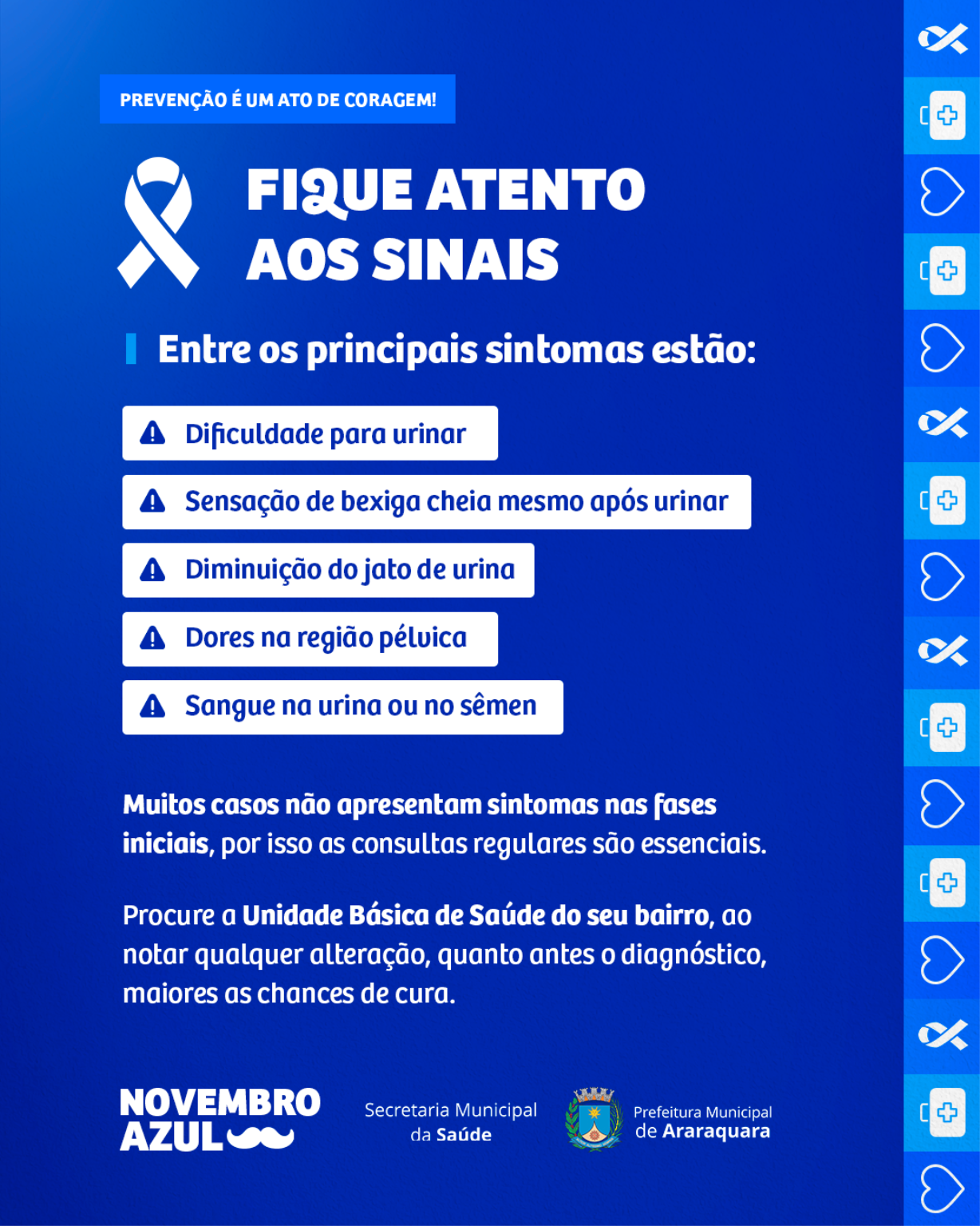 PREVENÇÃO É UM ATO DE CORAGEM!

FIQUE ATENTO AOS SINAIS

Entre os principais sintomas estão:

Dificuldade para urinar

Sensação de bexiga cheia mesmo após urinar

Diminuição do jato de urina

Dores na região pélvica

Sangue na urina ou no sêmen

Muitos casos não apresentam sintomas nas fases iniciais, por isso as consultas regulares são essenciais.

Procure a Unidade Básica de Saúde do seu bairro, ao notar qualquer alteração, quanto antes o diagnóstico, maiores as chances de cura.

NOVEMBRO AZUL

Secretaria Municipal da Saúde

Prefeitura Municipal de Araraquara